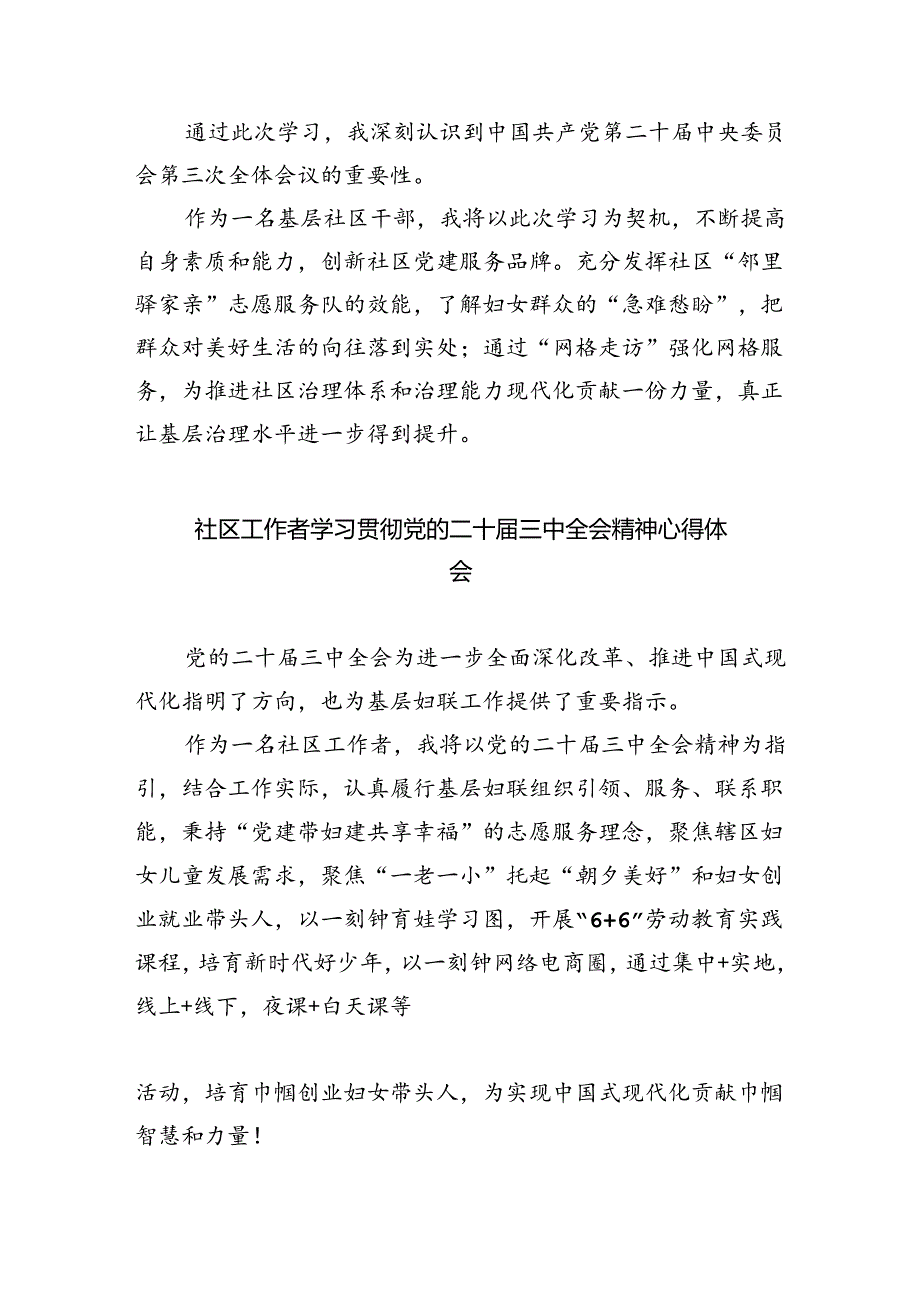 通过此次学习，我深刻认识到中国共产党第二十届中央委员会第三次全体会议的重要性。

作为一名基层社区干部，我将以此次学习为契机，不断提高自身素质和能力，创新社区党建服务品牌。充分发挥社区“邻里驿家亲”志愿服务队的效能，了解妇女群众的“急难愁盼”，把群众对美好生活的向往落到实处；通过“网格走访”强化网格服务，为推进社区治理体系和治理能力现代化贡献一份力量，真正让基层治理水平进一步得到提升。

社区工作者学习贯彻党的二十届三中全会精神心得体会

党的二十届三中全会为进一步全面深化改革、推进中国式现代化指明了方向，也为基层妇联工作提供了重要指示。

作为一名社区工作者，我将以党的二十届三中全会精神为指引，结合工作实际，认真履行基层妇联组织引领、服务、联系职能，秉持“党建带妇建共享幸福”的志愿服务理念，聚焦辖区妇女儿童发展需求，聚焦“一老一小”托起“朝夕美好”和妇女创业就业带头人，以一刻钟育娃学习图，开展“6+6”劳动教育实践课程，培育新时代好少年，以一刻钟网络电商圈，通过集中+实地，线上+线下，夜课+白天课等

活动，培育巾帼创业妇女带头人，为实现中国式现代化贡献巾帼智慧和力量！